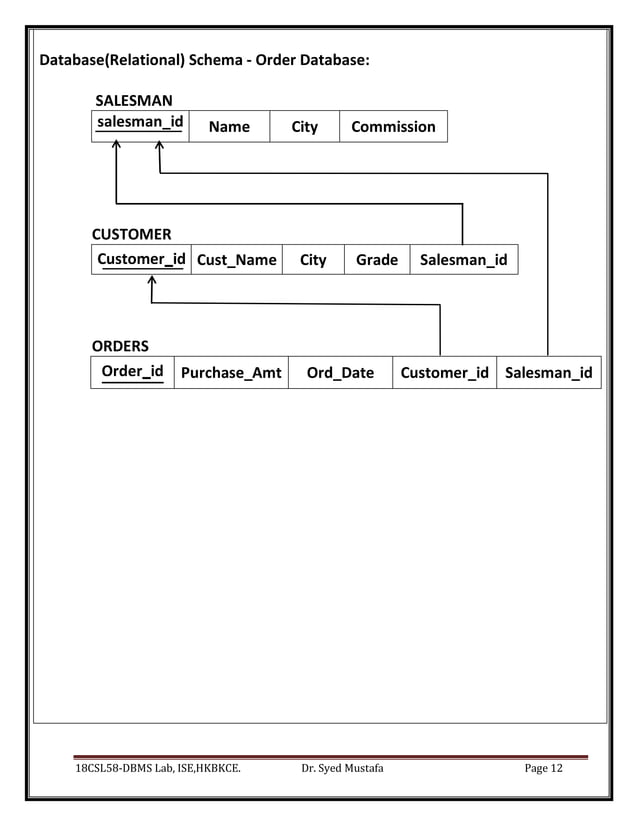 Database(Relational) Schema - Order Database:

SALESMAN

| salesman_id | Name | City | Commission |
|---|---|---|---|

CUSTOMER

| Customer_id | Cust_Name | City | Grade | Salesman_id |
|---|---|---|---|---|

ORDERS

| Order_id | Purchase_Amt | Ord_Date | Customer_id | Salesman_id |
|---|---|---|---|---|

18CSL58-DBMS Lab, ISE,HKBKCE. Dr. Syed Mustafa Page 12